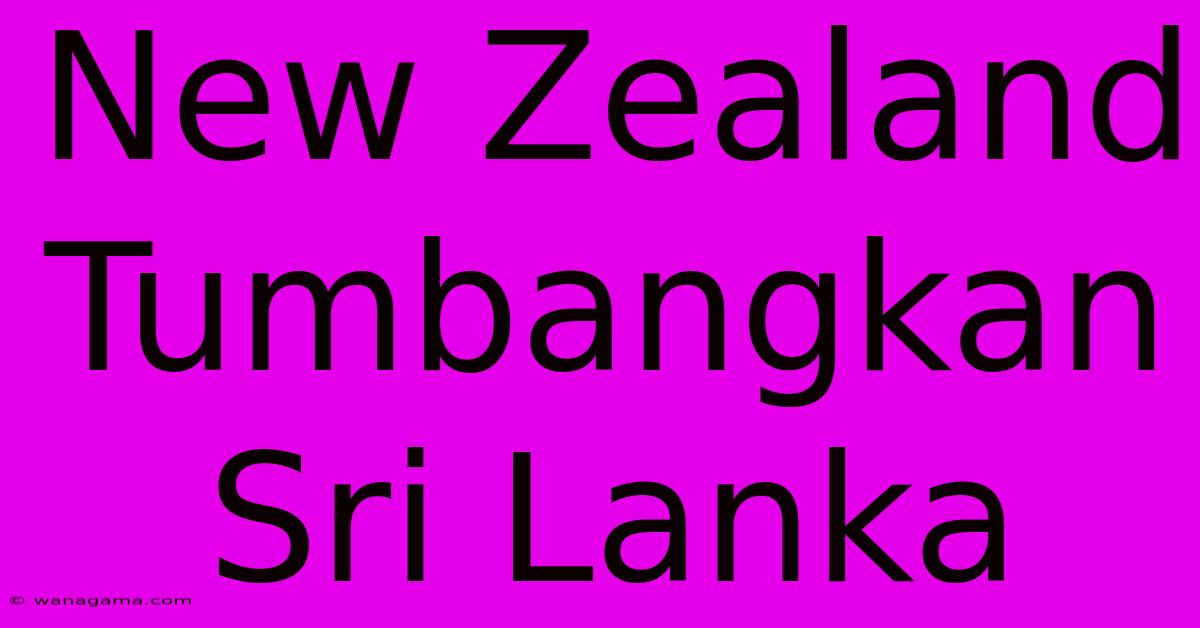 New Zealand Tumbangkan Sri Lanka

© wanagama.com